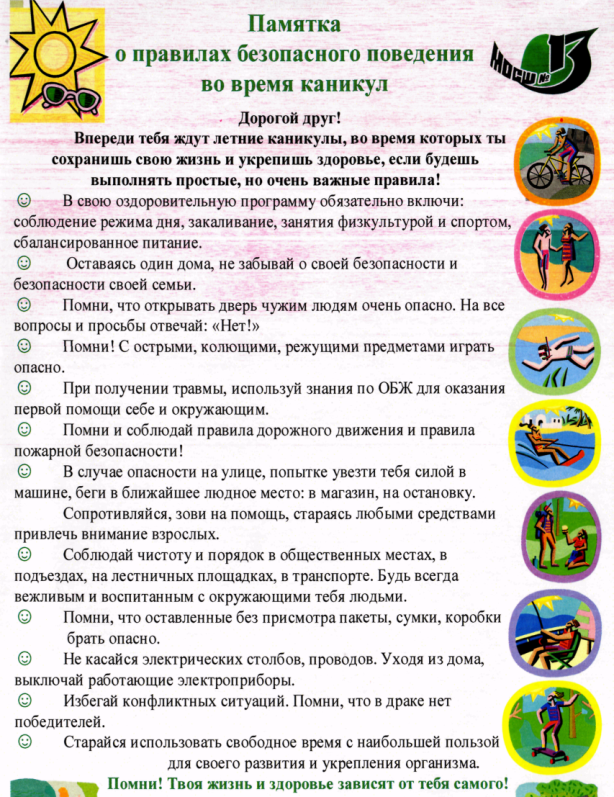 Памятка
о правилах безопасного поведения
во время каникул

НОСШ № 13

Дорогой друг!
Впереди тебя ждут летние каникулы, во время которых ты сохранишь свою жизнь и укрепишь здоровье, если будешь выполнять простые, но очень важные правила!

☺ В свою оздоровительную программу обязательно включи: соблюдение режима дня, закаливание, занятия физкультурой и спортом, сбалансированное питание.

☺ Оставаясь один дома, не забывай о своей безопасности и безопасности своей семьи.

☺ Помни, что открывать дверь чужим людям очень опасно. На все вопросы и просьбы отвечай: «Нет!»

☺ Помни! С острыми, колющими, режущими предметами играть опасно.

☺ При получении травмы, используй знания по ОБЖ для оказания первой помощи себе и окружающим.

☺ Помни и соблюдай правила дорожного движения и правила пожарной безопасности!

☺ В случае опасности на улице, попытке увезти тебя силой в машине, беги в ближайшее людное место: в магазин, на остановку.

Сопротивляйся, зови на помощь, стараясь любыми средствами привлечь внимание взрослых.

☺ Соблюдай чистоту и порядок в общественных местах, в подъездах, на лестничных площадках, в транспорте. Будь всегда вежливым и воспитанным с окружающими тебя людьми.

☺ Помни, что оставленные без присмотра пакеты, сумки, коробки брать опасно.

☺ Не касайся электрических столбов, проводов. Уходя из дома, выключай работающие электроприборы.

☺ Избегай конфликтных ситуаций. Помни, что в драке нет победителей.

☺ Старайся использовать свободное время с наибольшей пользой для своего развития и укрепления организма.

Помни! Твоя жизнь и здоровье зависят от тебя самого!